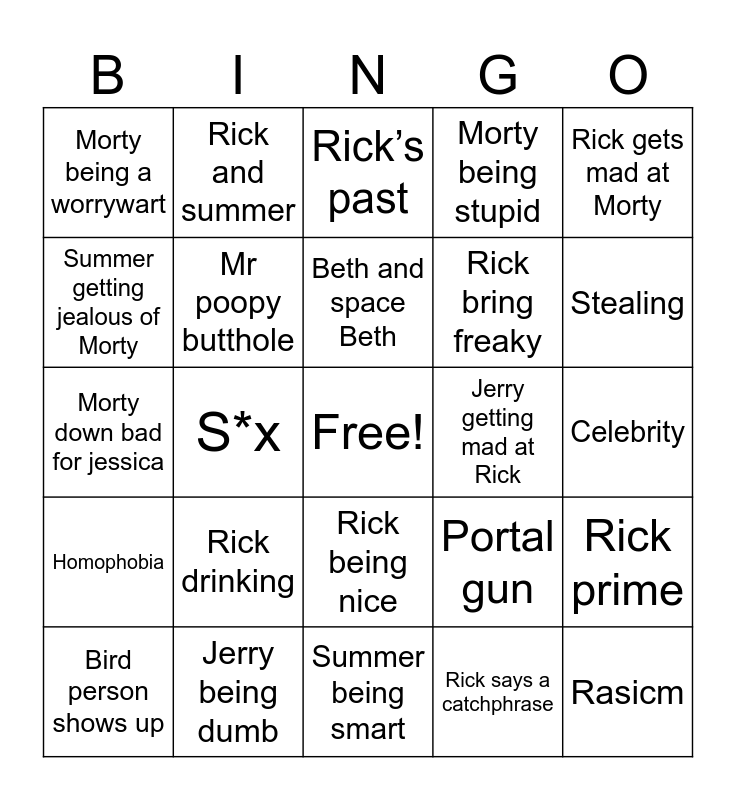 | B | I | N | G | O |
|---|---|---|---|---|
| Morty being a worrywart | Rick and summer | Rick's past | Morty being stupid | Rick gets mad at Morty |
| Summer getting jealous of Morty | Mr poopy butthole | Beth and space Beth | Rick bring freaky | Stealing |
| Morty down bad for jessica | S*x | Free! | Jerry getting mad at Rick | Celebrity |
| Homophobia | Rick drinking | Rick being nice | Portal gun | Rick prime |
| Bird person shows up | Jerry being dumb | Summer being smart | Rick says a catchphrase | Rasicm |